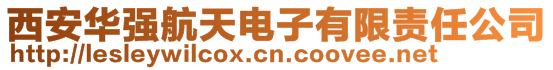 西安华强航天电子有限责任公司
http://lesleywilcox.cn.coovee.net